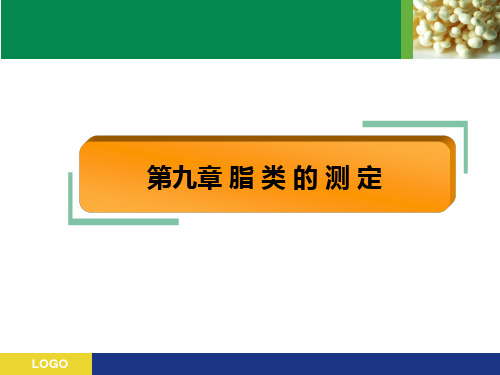 第九章 脂 类 的 测 定

LOGO